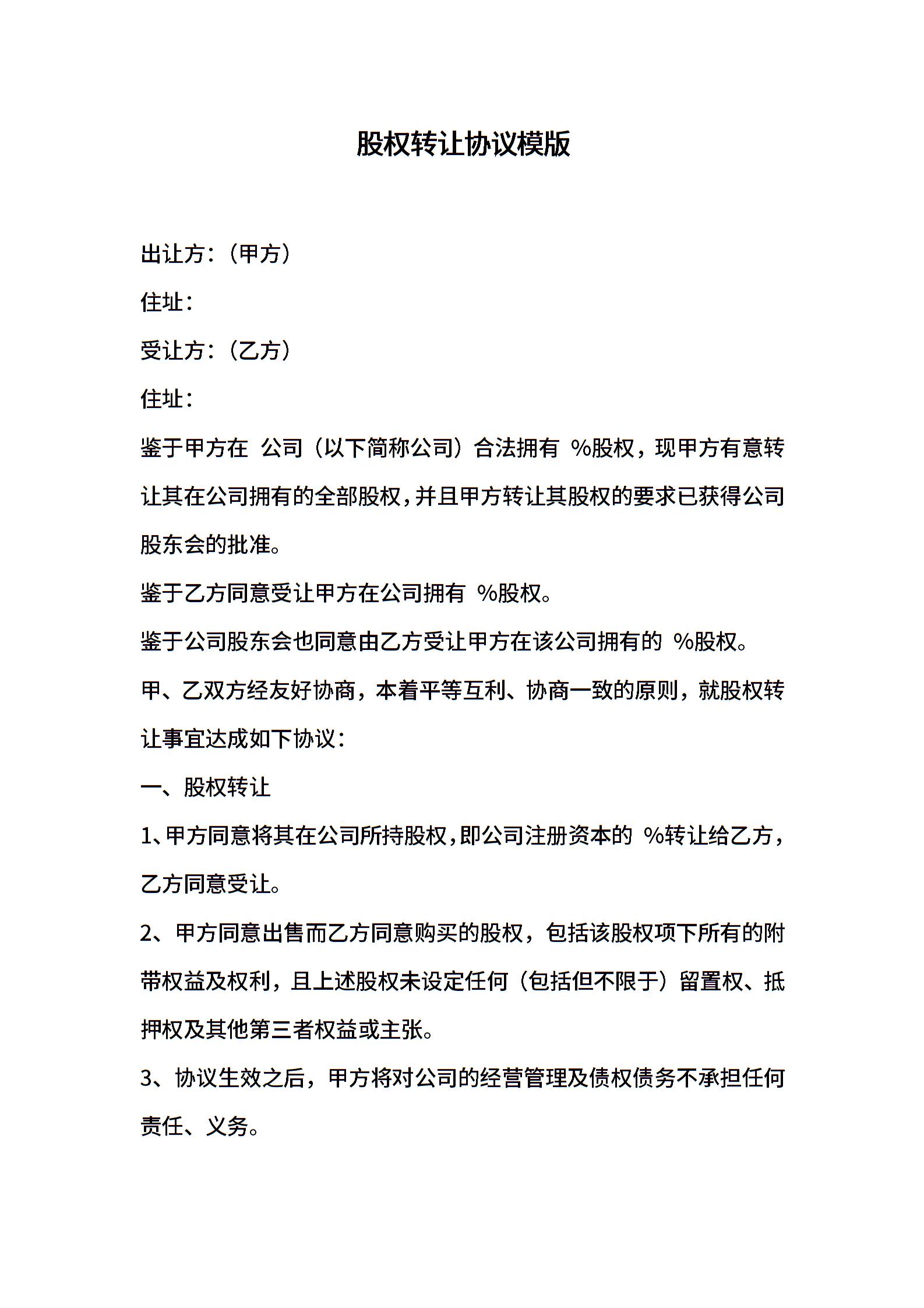 股权转让协议模版

出让方：（甲方）

住址：

受让方：（乙方）

住址：

鉴于甲方在 公司（以下简称公司）合法拥有 %股权，现甲方有意转让其在公司拥有的全部股权，并且甲方转让其股权的要求已获得公司股东会的批准。

鉴于乙方同意受让甲方在公司拥有 %股权。

鉴于公司股东会也同意由乙方受让甲方在该公司拥有的 %股权。

甲、乙双方经友好协商，本着平等互利、协商一致的原则，就股权转让事宜达成如下协议：

一、股权转让

1、甲方同意将其在公司所持股权，即公司注册资本的 %转让给乙方，乙方同意受让。

2、甲方同意出售而乙方同意购买的股权，包括该股权项下所有的附带权益及权利，且上述股权未设定任何（包括但不限于）留置权、抵押权及其他第三者权益或主张。

3、协议生效之后，甲方将对公司的经营管理及债权债务不承担任何责任、义务。